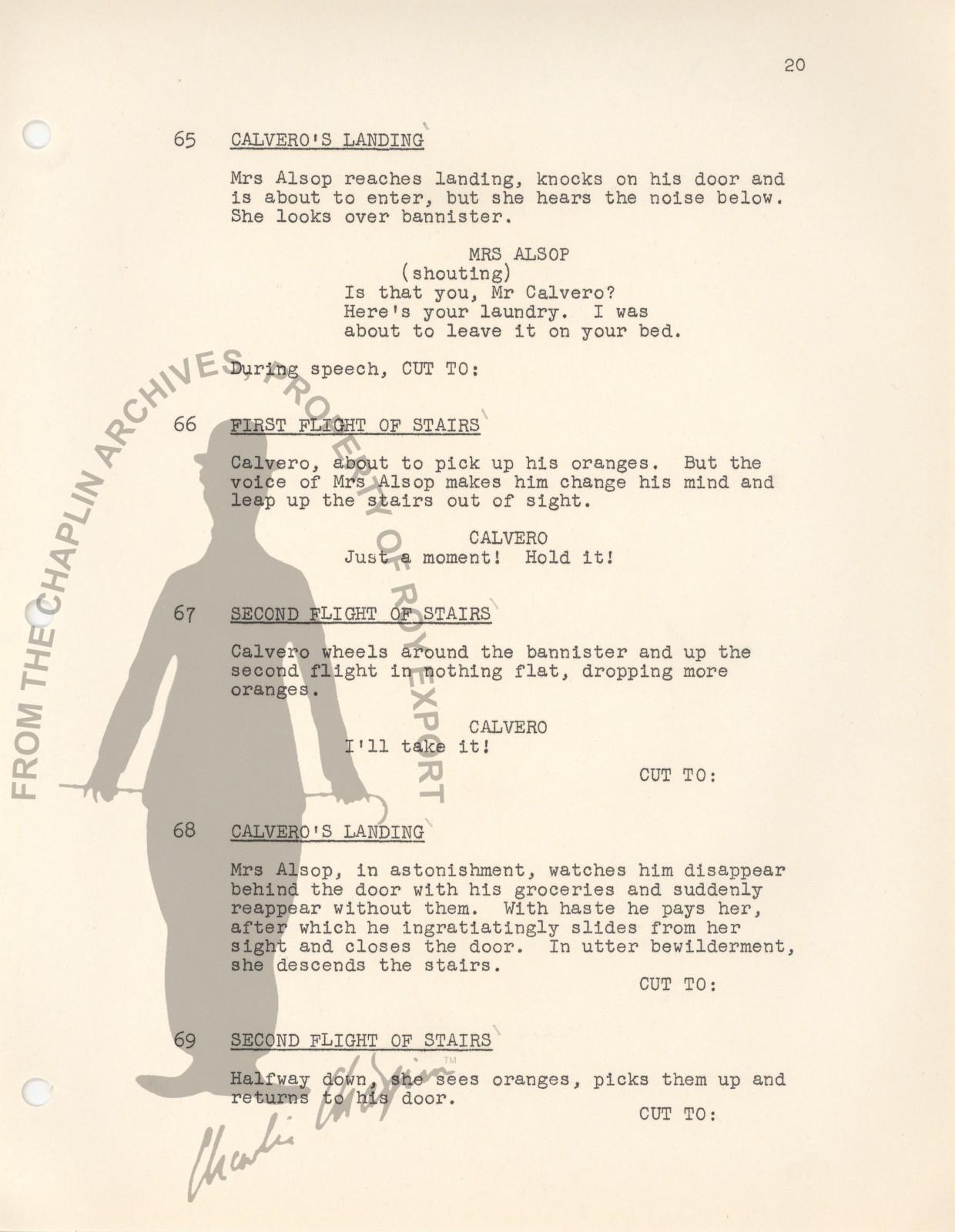 20

65 CALVERO'S LANDING

Mrs Alsop reaches landing, knocks on his door and is about to enter, but she hears the noise below. She looks over bannister.

MRS ALSOP
(shouting)
Is that you, Mr Calvero? Here's your laundry. I was about to leave it on your bed.

During speech, CUT TO:

66 FIRST FLIGHT OF STAIRS

Calvero, about to pick up his oranges. But the voice of Mrs Alsop makes him change his mind and leap up the stairs out of sight.

CALVERO
Just a moment! Hold it!

67 SECOND FLIGHT OF STAIRS

Calvero wheels around the bannister and up the second flight in nothing flat, dropping more oranges.

CALVERO
I'll take it!

CUT TO:

68 CALVERO'S LANDING

Mrs Alsop, in astonishment, watches him disappear behind the door with his groceries and suddenly reappear without them. With haste he pays her, after which he ingratiatingly slides from her sight and closes the door. In utter bewilderment, she descends the stairs.

CUT TO:

69 SECOND FLIGHT OF STAIRS

Halfway down, she sees oranges, picks them up and returns to his door.

CUT TO:

FROM THE CHAPLIN ARCHIVES, PROPERTY OF ROY EXPORT

Charlie Chaplin TM